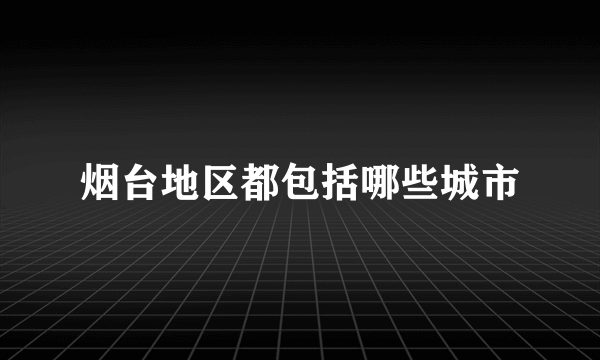 烟台地区都包括哪些城市